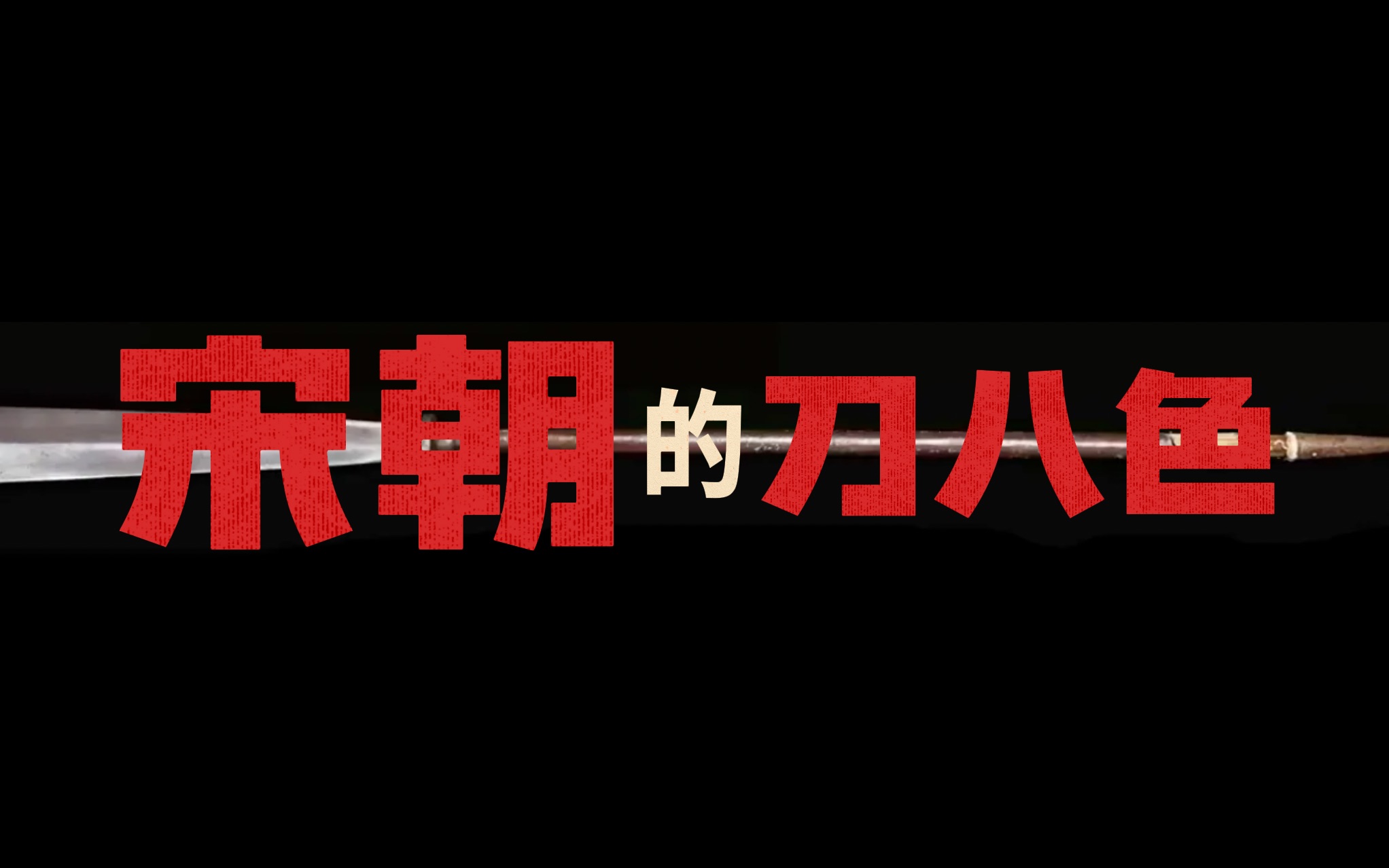 宋朝的刀八色